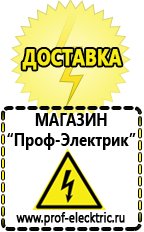 ДОСТАВКА

МАГАЗИН
“Проф-Электрик”

www.prof-electric.ru